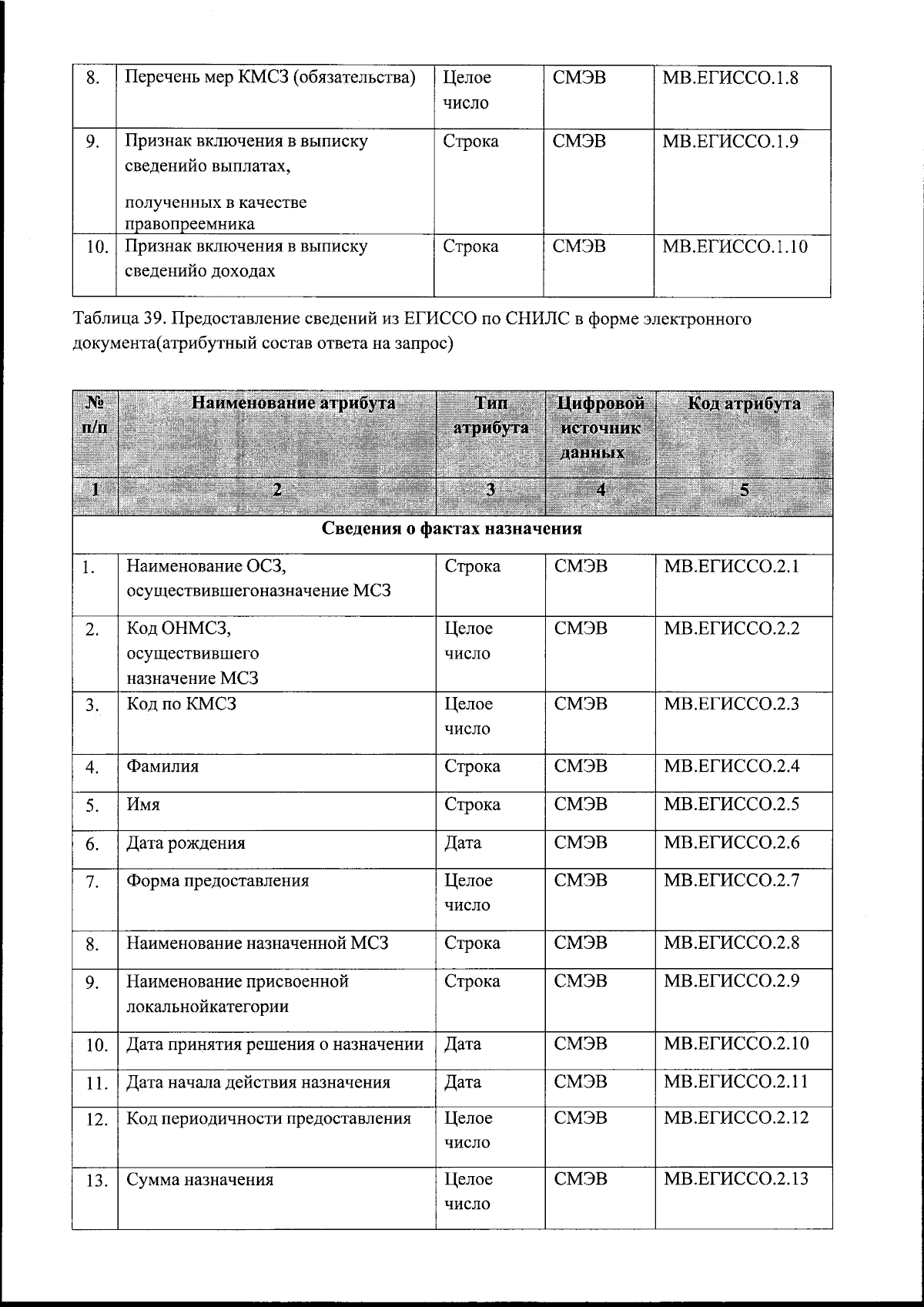 | 8. | Перечень мер КМСЗ (обязательства) | Целое число | СМЭВ | МВ.ЕГИССО.1.8 |
|---|---|---|---|---|
| 9. | Признак включения в выписку сведенийо выплатах, полученных в качестве правопреемника | Строка | СМЭВ | МВ.ЕГИССО.1.9 |
| 10. | Признак включения в выписку сведенийо доходах | Строка | СМЭВ | МВ.ЕГИССО.1.10 |

Таблица 39. Предоставление сведений из ЕГИССО по СНИЛС в форме электронного документа(атрибутный состав ответа на запрос)

| № п/п | Наименование атрибута | Тип атрибута | Цифровой источник данных | Код атрибута |
|---|---|---|---|---|
| 1 | 2 | 3 | 4 | 5 |
| Сведения о фактах назначения | | | | |
| 1. | Наименование ОСЗ, осуществившегоназначение МСЗ | Строка | СМЭВ | МВ.ЕГИССО.2.1 |
| 2. | Код ОНМСЗ, осуществившего назначение МСЗ | Целое число | СМЭВ | МВ.ЕГИССО.2.2 |
| 3. | Код по КМСЗ | Целое число | СМЭВ | МВ.ЕГИССО.2.3 |
| 4. | Фамилия | Строка | СМЭВ | МВ.ЕГИССО.2.4 |
| 5. | Имя | Строка | СМЭВ | МВ.ЕГИССО.2.5 |
| 6. | Дата рождения | Дата | СМЭВ | МВ.ЕГИССО.2.6 |
| 7. | Форма предоставления | Целое число | СМЭВ | МВ.ЕГИССО.2.7 |
| 8. | Наименование назначенной МСЗ | Строка | СМЭВ | МВ.ЕГИССО.2.8 |
| 9. | Наименование присвоенной локальнойкатегории | Строка | СМЭВ | МВ.ЕГИССО.2.9 |
| 10. | Дата принятия решения о назначении | Дата | СМЭВ | МВ.ЕГИССО.2.10 |
| 11. | Дата начала действия назначения | Дата | СМЭВ | МВ.ЕГИССО.2.11 |
| 12. | Код периодичности предоставления | Целое число | СМЭВ | МВ.ЕГИССО.2.12 |
| 13. | Сумма назначения | Целое число | СМЭВ | МВ.ЕГИССО.2.13 |